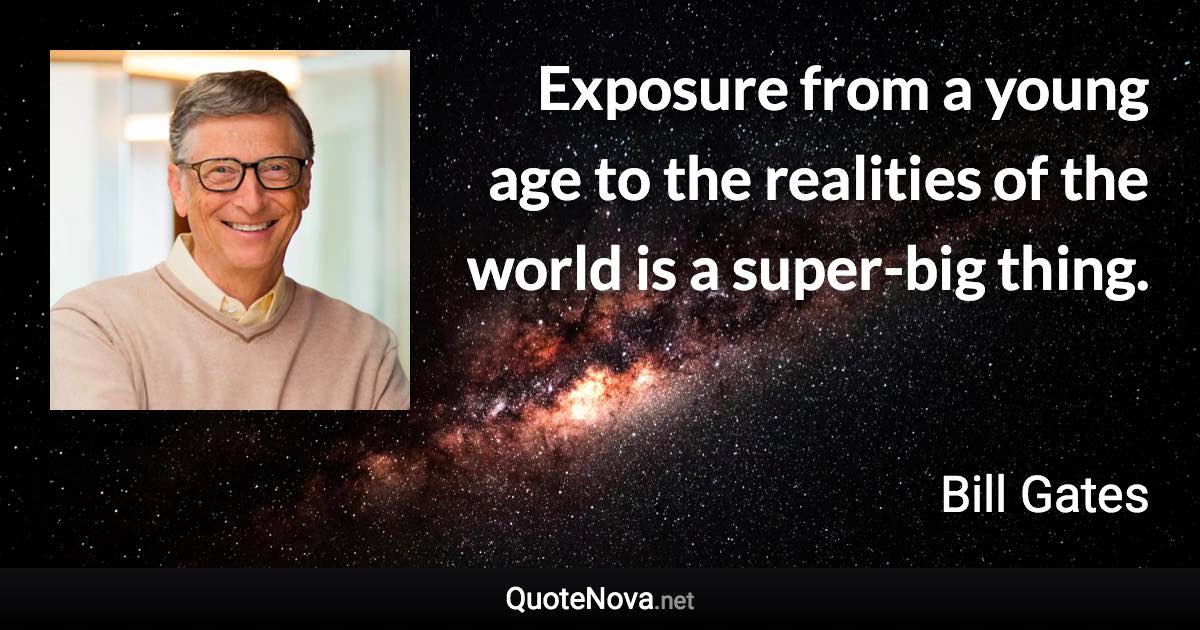 Exposure from a young age to the realities of the world is a super-big thing.

Bill Gates

QuoteNova.net